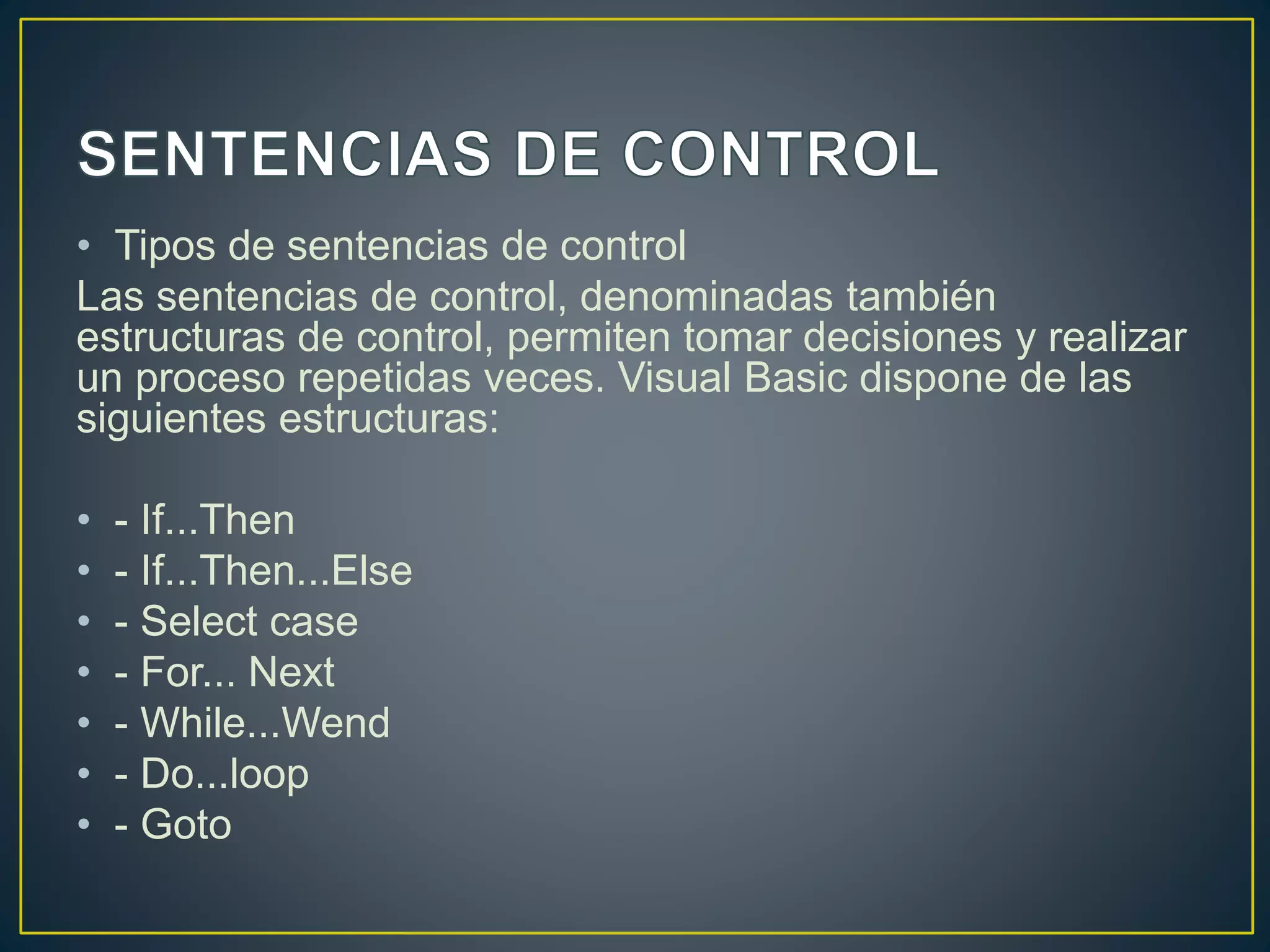 SENTENCIAS DE CONTROL

• Tipos de sentencias de control

Las sentencias de control, denominadas también estructuras de control, permiten tomar decisiones y realizar un proceso repetidas veces. Visual Basic dispone de las siguientes estructuras:

• - If...Then
• - If...Then...Else
• - Select case
• - For... Next
• - While...Wend
• - Do...loop
• - Goto